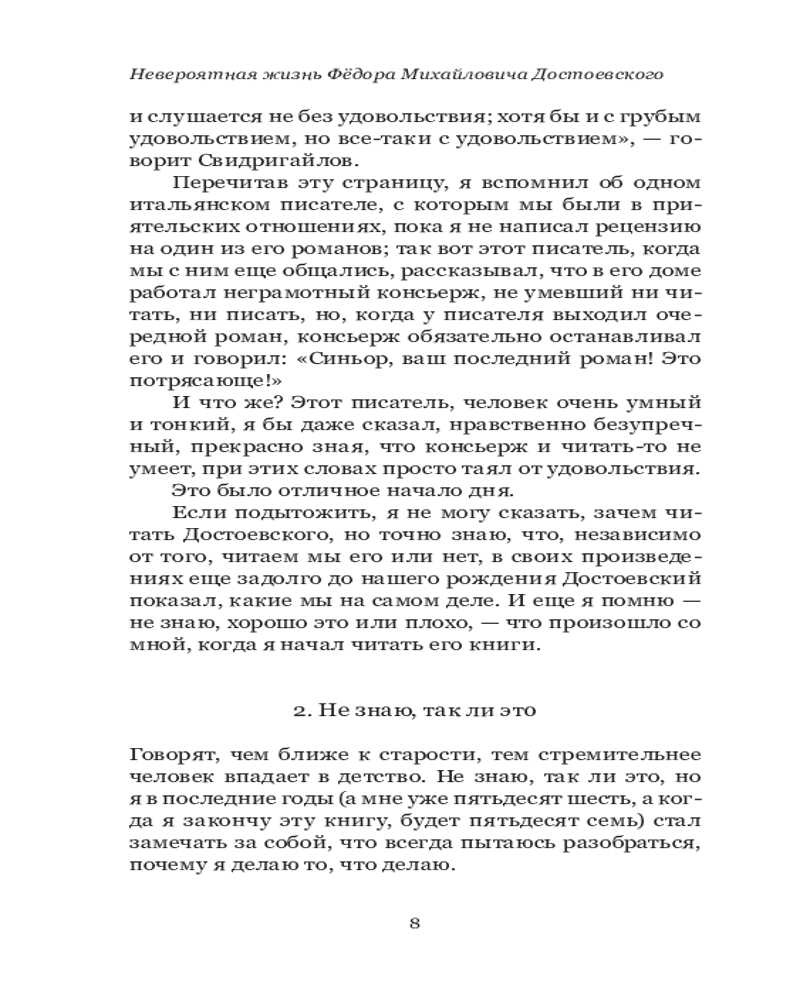 Невероятная жизнь Фёдора Михайловича Достоевского

и слушается не без удовольствия; хотя бы и с грубым удовольствием, но все-таки с удовольствием», — говорит Свидригайлов.

Перечитав эту страницу, я вспомнил об одном итальянском писателе, с которым мы были в приятельских отношениях, пока я не написал рецензию на один из его романов; так вот этот писатель, когда мы с ним еще общались, рассказывал, что в его доме работал неграмотный консьерж, не умевший ни читать, ни писать, но, когда у писателя выходил очередной роман, консьерж обязательно останавливал его и говорил: «Синьор, ваш последний роман! Это потрясающе!»

И что же? Этот писатель, человек очень умный и тонкий, я бы даже сказал, нравственно безупречный, прекрасно зная, что консьерж и читать-то не умеет, при этих словах просто таял от удовольствия.

Это было отличное начало дня.

Если подытожить, я не могу сказать, зачем читать Достоевского, но точно знаю, что, независимо от того, читаем мы его или нет, в своих произведениях еще задолго до нашего рождения Достоевский показал, какие мы на самом деле. И еще я помню — не знаю, хорошо это или плохо, — что произошло со мной, когда я начал читать его книги.

2. Не знаю, так ли это

Говорят, чем ближе к старости, тем стремительнее человек впадает в детство. Не знаю, так ли это, но я в последние годы (а мне уже пятьдесят шесть, а когда я закончу эту книгу, будет пятьдесят семь) стал замечать за собой, что всегда пытаюсь разобраться, почему я делаю то, что делаю.

8